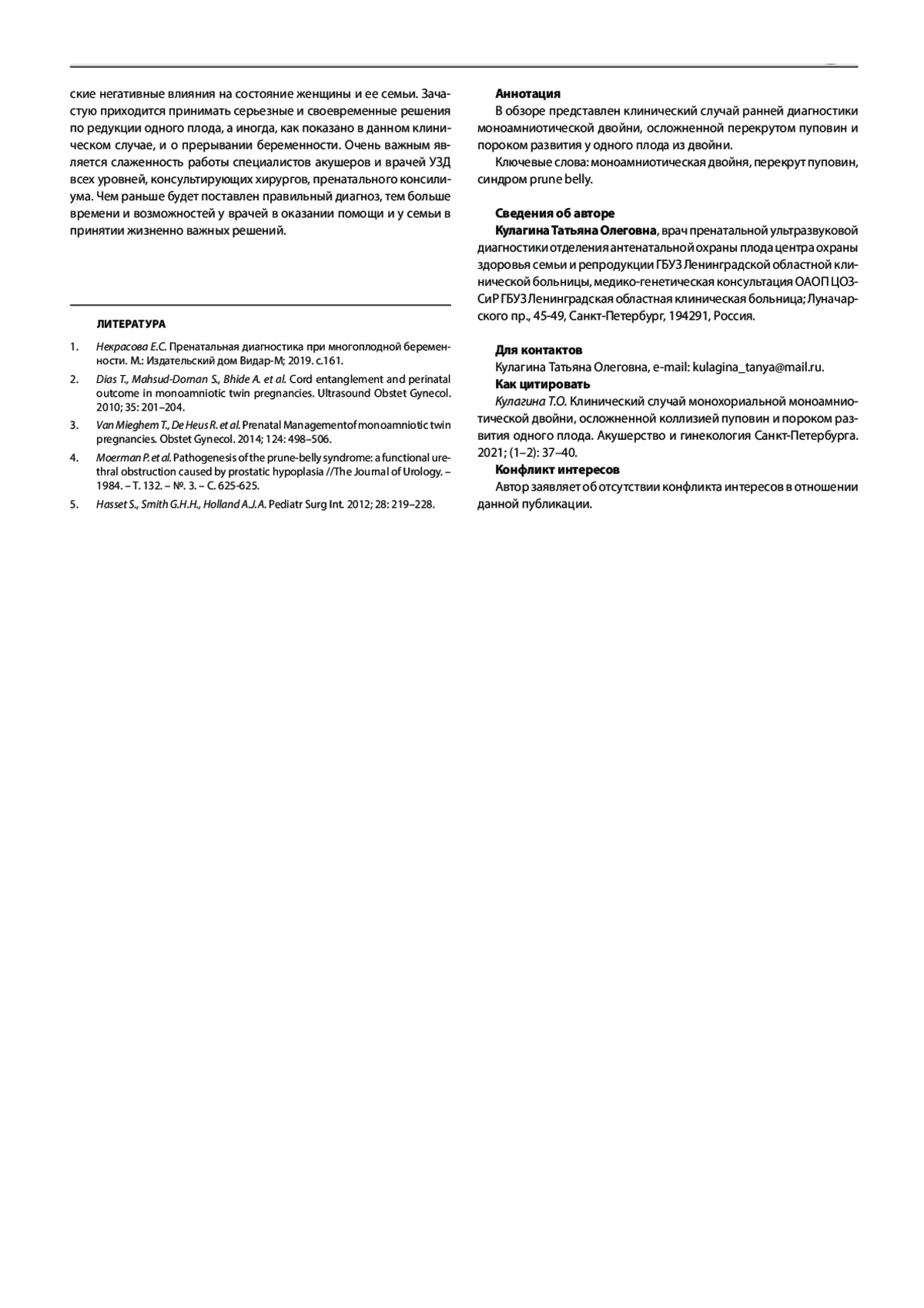 ские негативные влияния на состояние женщины и ее семьи. Зачастую приходится принимать серьезные и своевременные решения по редукции одного плода, а иногда, как показано в данном клиническом случае, и о прерывании беременности. Очень важным является слаженность работы специалистов акушеров и врачей УЗД всех уровней, консультирующих хирургов, пренатального консилиума. Чем раньше будет поставлен правильный диагноз, тем больше времени и возможностей у врачей в оказании помощи и у семьи в принятии жизненно важных решений.

ЛИТЕРАТУРА

1. Некрасова Е.С. Пренатальная диагностика при многоплодной беременности. М.: Издательский дом Видар-М; 2019. с.161.

2. Dias T., Mahsud-Dornan S., Bhide A. et al. Cord entanglement and perinatal outcome in monoamniotic twin pregnancies. Ultrasound Obstet Gynecol. 2010; 35: 201–204.

3. Van Mieghem T., De Heus R. et al. Prenatal Managementof monoamniotic twin pregnancies. Obstet Gynecol. 2014; 124: 498–506.

4. Moerman P. et al. Pathogenesis of the prune-belly syndrome: a functional urethral obstruction caused by prostatic hypoplasia //The Journal of Urology. – 1984. – Т. 132. – №. 3. – С. 625-625.

5. Hasset S., Smith G.H.H., Holland A.J.A. Pediatr Surg Int. 2012; 28: 219–228.

Аннотация

В обзоре представлен клинический случай ранней диагностики моноамниотической двойни, осложненной перекрутом пуповин и пороком развития у одного плода из двойни.

Ключевые слова: моноамниотическая двойня, перекрут пуповин, синдром prune belly.

Сведения об авторе

Кулагина Татьяна Олеговна, врач пренатальной ультразвуковой диагностики отделения антенатальной охраны плода центра охраны здоровья семьи и репродукции ГБУЗ Ленинградской областной клинической больницы, медико-генетическая консультация ОАОП ЦОЗСиР ГБУЗ Ленинградская областная клиническая больница; Луначарского пр., 45-49, Санкт-Петербург, 194291, Россия.

Для контактов

Кулагина Татьяна Олеговна, e-mail: kulagina_tanya@mail.ru.

Как цитировать

Кулагина Т.О. Клинический случай монохориальной моноамниотической двойни, осложненной коллизией пуповин и пороком развития одного плода. Акушерство и гинекология Санкт-Петербурга. 2021; (1–2): 37–40.

Конфликт интересов

Автор заявляет об отсутствии конфликта интересов в отношении данной публикации.